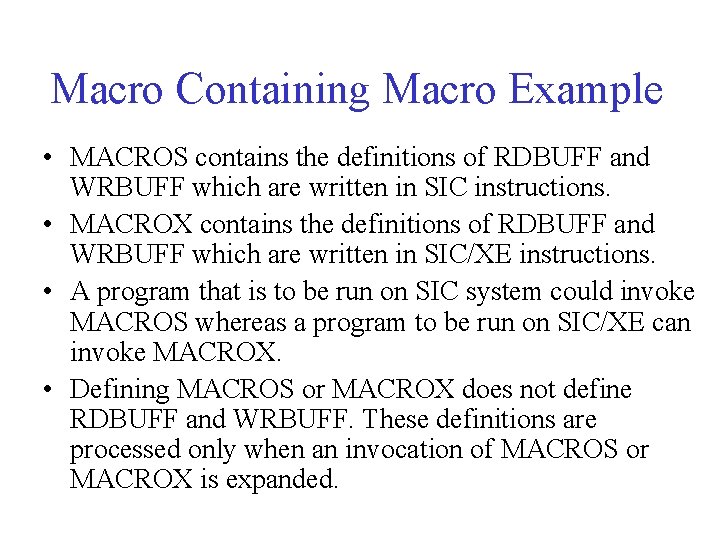 Macro Containing Macro Example

• MACROS contains the definitions of RDBUFF and WRBUFF which are written in SIC instructions.

• MACROX contains the definitions of RDBUFF and WRBUFF which are written in SIC/XE instructions.

• A program that is to be run on SIC system could invoke MACROS whereas a program to be run on SIC/XE can invoke MACROX.

• Defining MACROS or MACROX does not define RDBUFF and WRBUFF. These definitions are processed only when an invocation of MACROS or MACROX is expanded.